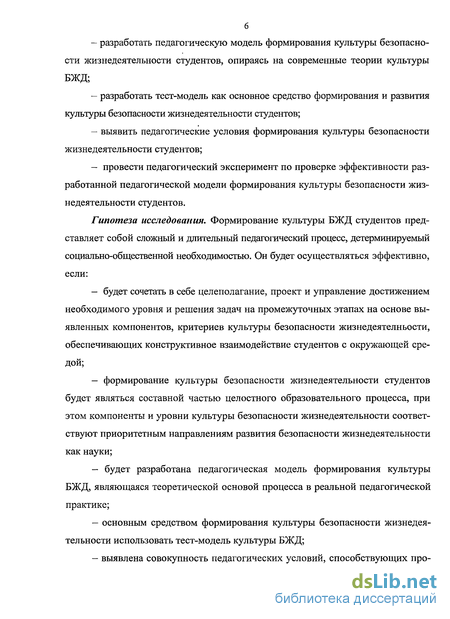 6

– разработать педагогическую модель формирования культуры безопасности жизнедеятельности студентов, опираясь на современные теории культуры БЖД;

– разработать тест-модель как основное средство формирования и развития культуры безопасности жизнедеятельности студентов;

– выявить педагогические условия формирования культуры безопасности жизнедеятельности студентов;

– провести педагогический эксперимент по проверке эффективности разработанной педагогической модели формирования культуры безопасности жизнедеятельности студентов.

Гипотеза исследования. Формирование культуры БЖД студентов представляет собой сложный и длительный педагогический процесс, детерминируемый социально-общественной необходимостью. Он будет осуществляться эффективно, если:

– будет сочетать в себе целеполагание, проект и управление достижением необходимого уровня и решения задач на промежуточных этапах на основе выявленных компонентов, критериев культуры безопасности жизнедеятельности, обеспечивающих конструктивное взаимодействие студентов с окружающей средой;

– формирование культуры безопасности жизнедеятельности студентов будет являться составной частью целостного образовательного процесса, при этом компоненты и уровни культуры безопасности жизнедеятельности соответствуют приоритетным направлениям развития безопасности жизнедеятельности как науки;

– будет разработана педагогическая модель формирования культуры БЖД, являющаяся теоретической основой процесса в реальной педагогической практике;

– основным средством формирования культуры безопасности жизнедеятельности использовать тест-модель культуры БЖД;

– выявлена совокупность педагогических условий, способствующих про-

dsLib.net
библиотека диссертаций